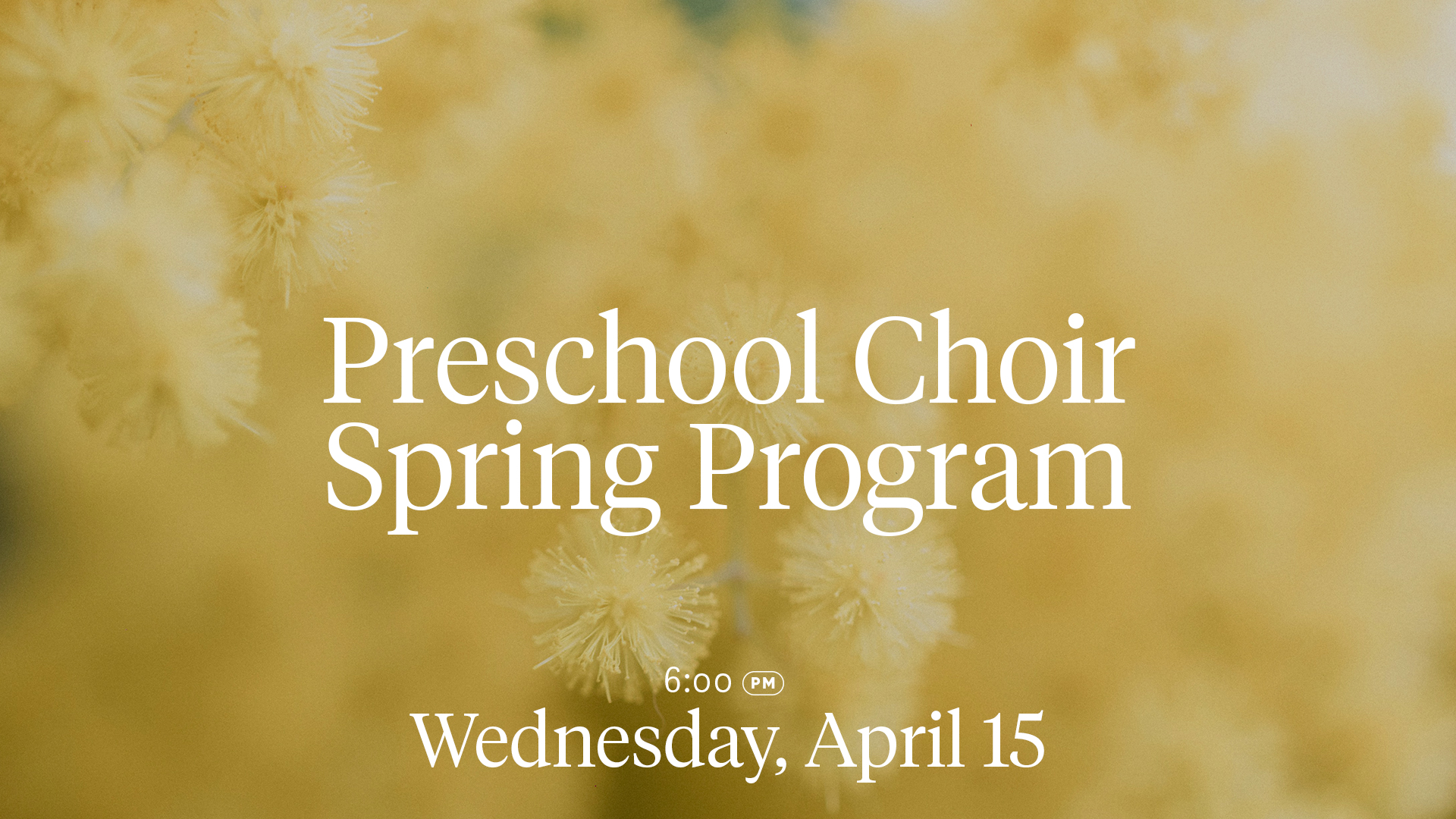 Preschool Choir
Spring Program

6:00 PM
Wednesday, April 15